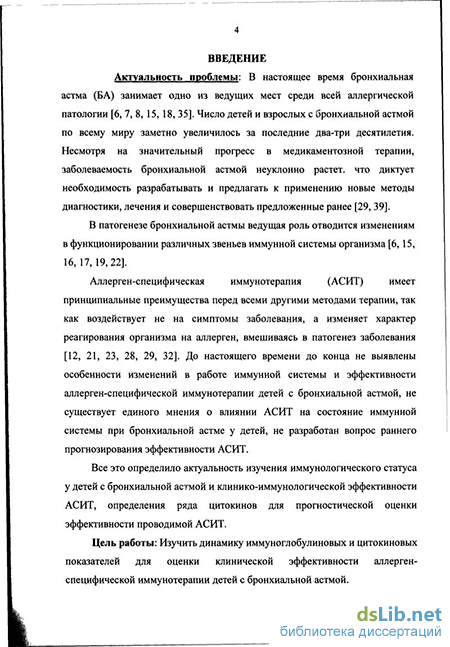 4

ВВЕДЕНИЕ

Актуальность проблемы: В настоящее время бронхиальная астма (БА) занимает одно из ведущих мест среди всей аллергической патологии [6, 7, 8, 15, 18, 35]. Число детей и взрослых с бронхиальной астмой по всему миру заметно увеличилось за последние два-три десятилетия. Несмотря на значительный прогресс в медикаментозной терапии, заболеваемость бронхиальной астмой неуклонно растет. что диктует необходимость разрабатывать и предлагать к применению новые методы диагностики, лечения и совершенствовать предложенные ранее [29, 39].

В патогенезе бронхиальной астмы ведущая роль отводится изменениям в функционировании различных звеньев иммунной системы организма [6, 15, 16, 17, 19, 22].

Аллерген-специфическая иммунотерапия (АСИТ) имеет принципиальные преимущества перед всеми другими методами терапии, так как воздействует не на симптомы заболевания, а изменяет характер реагирования организма на аллерген, вмешиваясь в патогенез заболевания [12, 21, 23, 28, 29, 32]. До настоящего времени до конца не выявлены особенности изменений в работе иммунной системы и эффективности аллерген-специфической иммунотерапии детей с бронхиальной астмой, не существует единого мнения о влиянии АСИТ на состояние иммунной системы при бронхиальной астме у детей, не разработан вопрос раннего прогнозирования эффективности АСИТ.

Все это определило актуальность изучения иммунологического статуса у детей с бронхиальной астмой и клинико-иммунологической эффективности АСИТ, определения ряда цитокинов для прогностической оценки эффективности проводимой АСИТ.

Цель работы: Изучить динамику иммуноглобулиновых и цитокиновых показателей для оценки клинической эффективности аллерген-специфической иммунотерапии детей с бронхиальной астмой.

dsLib.net
библиотека диссертаций